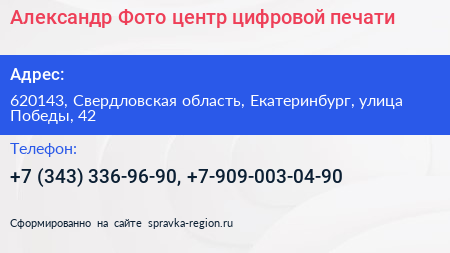 Александр Фото центр цифровой печати

Адрес:

620143, Свердловская область, Екатеринбург, улица Победы, 42

Телефон:

+7 (343) 336-96-90, +7-909-003-04-90

Сформированно на сайте spravka-region.ru